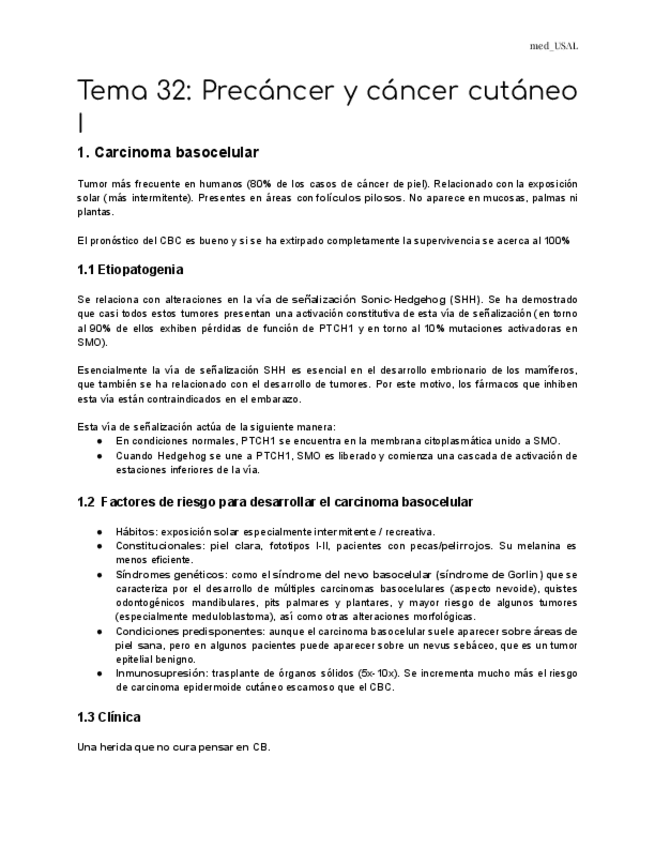 med_USAL

Tema 32: Precáncer y cáncer cutáneo I

1. Carcinoma basocelular

Tumor más frecuente en humanos (80% de los casos de cáncer de piel). Relacionado con la exposición solar (más intermitente). Presentes en áreas con folículos pilosos. No aparece en mucosas, palmas ni plantas.

El pronóstico del CBC es bueno y si se ha extirpado completamente la supervivencia se acerca al 100%

1.1 Etiopatogenia

Se relaciona con alteraciones en la vía de señalización Sonic-Hedgehog (SHH). Se ha demostrado que casi todos estos tumores presentan una activación constitutiva de esta vía de señalización (en torno al 90% de ellos exhiben pérdidas de función de PTCH1 y en torno al 10% mutaciones activadoras en SMO).

Esencialmente la vía de señalización SHH es esencial en el desarrollo embrionario de los mamíferos, que también se ha relacionado con el desarrollo de tumores. Por este motivo, los fármacos que inhiben esta vía están contraindicados en el embarazo.

Esta vía de señalización actúa de la siguiente manera:
● En condiciones normales, PTCH1 se encuentra en la membrana citoplasmática unido a SMO.
● Cuando Hedgehog se une a PTCH1, SMO es liberado y comienza una cascada de activación de estaciones inferiores de la vía.

1.2 Factores de riesgo para desarrollar el carcinoma basocelular

● Hábitos: exposición solar especialmente intermitente / recreativa.
● Constitucionales: piel clara, fototipos I-II, pacientes con pecas/pelirrojos. Su melanina es menos eficiente.
● Síndromes genéticos: como el síndrome del nevo basocelular (síndrome de Gorlin) que se caracteriza por el desarrollo de múltiples carcinomas basocelulares (aspecto nevoide), quistes odontogénicos mandibulares, pits palmares y plantares, y mayor riesgo de algunos tumores (especialmente meduloblastoma), así como otras alteraciones morfológicas.
● Condiciones predisponentes: aunque el carcinoma basocelular suele aparecer sobre áreas de piel sana, pero en algunos pacientes puede aparecer sobre un nevus sebáceo, que es un tumor epitelial benigno.
● Inmunosupresión: trasplante de órganos sólidos (5x-10x). Se incrementa mucho más el riesgo de carcinoma epidermoide cutáneo escamoso que el CBC.

1.3 Clínica

Una herida que no cura pensar en CB.